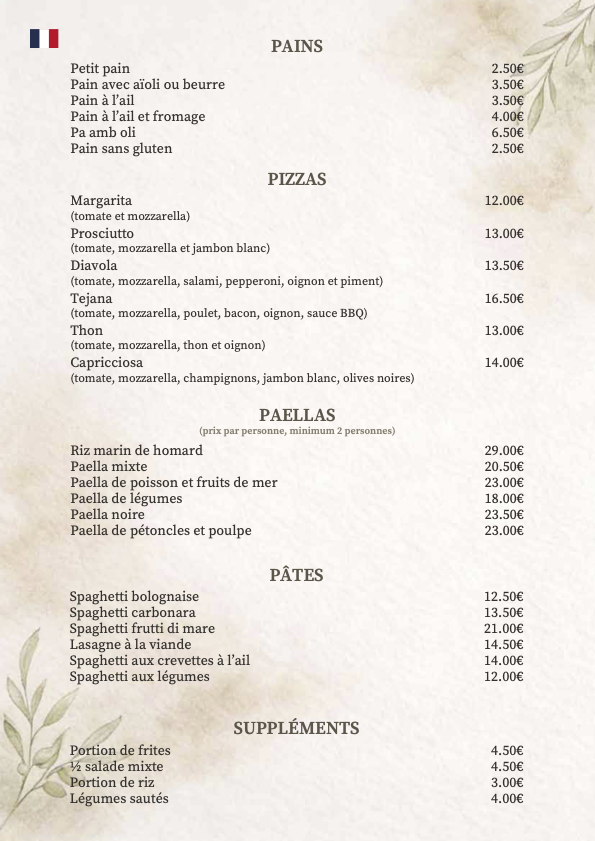 PAINS

Petit pain 2.50€
Pain avec aïoli ou beurre 3.50€
Pain à l'ail 3.50€
Pain à l'ail et fromage 4.00€
Pa amb oli 6.50€
Pain sans gluten 2.50€

PIZZAS

Margarita 12.00€
(tomate et mozzarella)
Prosciutto 13.00€
(tomate, mozzarella et jambon blanc)
Diavola 13.50€
(tomate, mozzarella, salami, pepperoni, oignon et piment)
Tejana 16.50€
(tomate, mozzarella, poulet, bacon, oignon, sauce BBQ)
Thon 13.00€
(tomate, mozzarella, thon et oignon)
Capricciosa 14.00€
(tomate, mozzarella, champignons, jambon blanc, olives noires)

PAELLAS
(prix par personne, minimum 2 personnes)

Riz marin de homard 29.00€
Paella mixte 20.50€
Paella de poisson et fruits de mer 23.00€
Paella de légumes 18.00€
Paella noire 23.50€
Paella de pétoncles et poulpe 23.00€

PÂTES

Spaghetti bolognaise 12.50€
Spaghetti carbonara 13.50€
Spaghetti frutti di mare 21.00€
Lasagne à la viande 14.50€
Spaghetti aux crevettes à l'ail 14.00€
Spaghetti aux légumes 12.00€

SUPPLÉMENTS

Portion de frites 4.50€
½ salade mixte 4.50€
Portion de riz 3.00€
Légumes sautés 4.00€